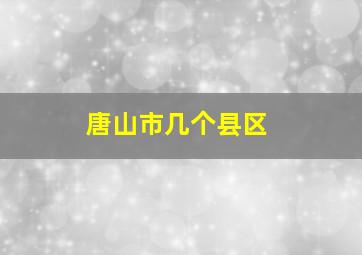 唐山市几个县区